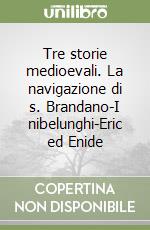 unilibro

Tre storie medioevali. La navigazione di s. Brandano-I nibelunghi-Eric ed Enide

COPERTINA NON DISPONIBILE